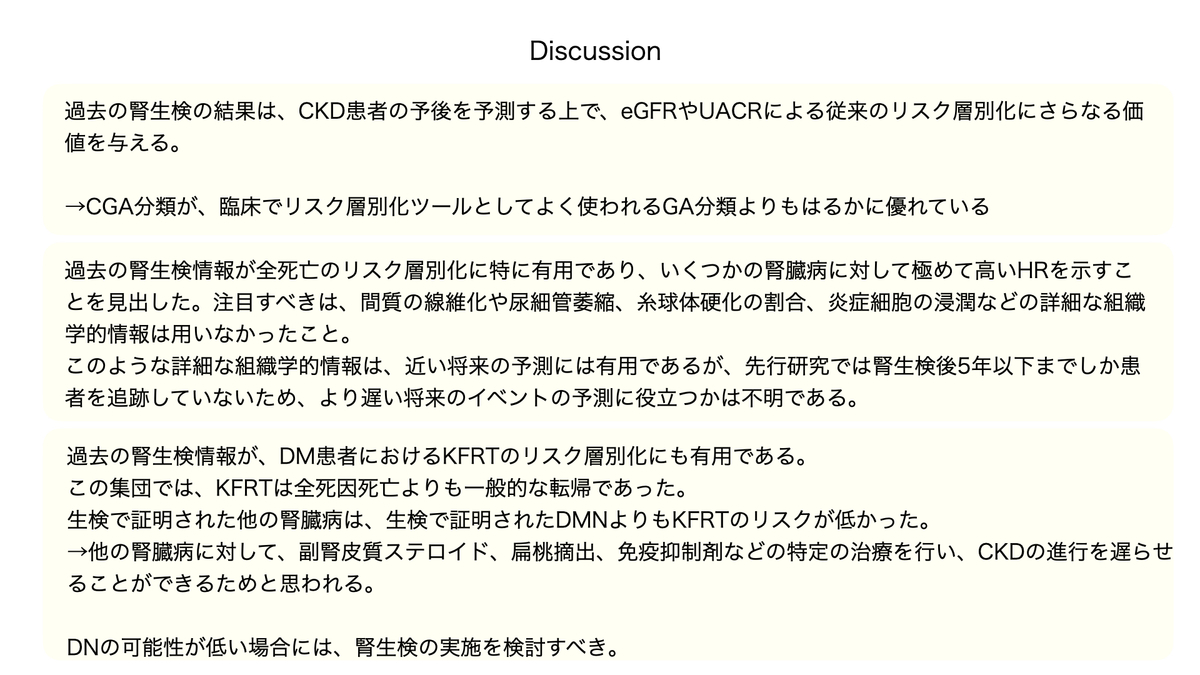 Discussion

過去の腎生検の結果は、CKD患者の予後を予測する上で、eGFRやUACRによる従来のリスク層別化にさらなる価値を与える。

→CGA分類が、臨床でリスク層別化ツールとしてよく使われるGA分類よりもはるかに優れている

過去の腎生検情報が全死亡のリスク層別化に特に有用であり、いくつかの腎臓病に対して極めて高いHRを示すことを見出した。注目すべきは、間質の線維化や尿細管萎縮、糸球体硬化の割合、炎症細胞の浸潤などの詳細な組織学的情報は用いなかったこと。
このような詳細な組織学的情報は、近い将来の予測には有用であるが、先行研究では腎生検後5年以下までしか患者を追跡していないため、より遅い将来のイベントの予測に役立つかは不明である。

過去の腎生検情報が、DM患者におけるKFRTのリスク層別化にも有用である。
この集団では、KFRTは全死因死亡よりも一般的な転帰であった。
生検で証明された他の腎臓病は、生検で証明されたDMNよりもKFRTのリスクが低かった。
→他の腎臓病に対して、副腎皮質ステロイド、扁桃摘出、免疫抑制剤などの特定の治療を行い、CKDの進行を遅らせることができるためと思われる。

DNの可能性が低い場合には、腎生検の実施を検討すべき。